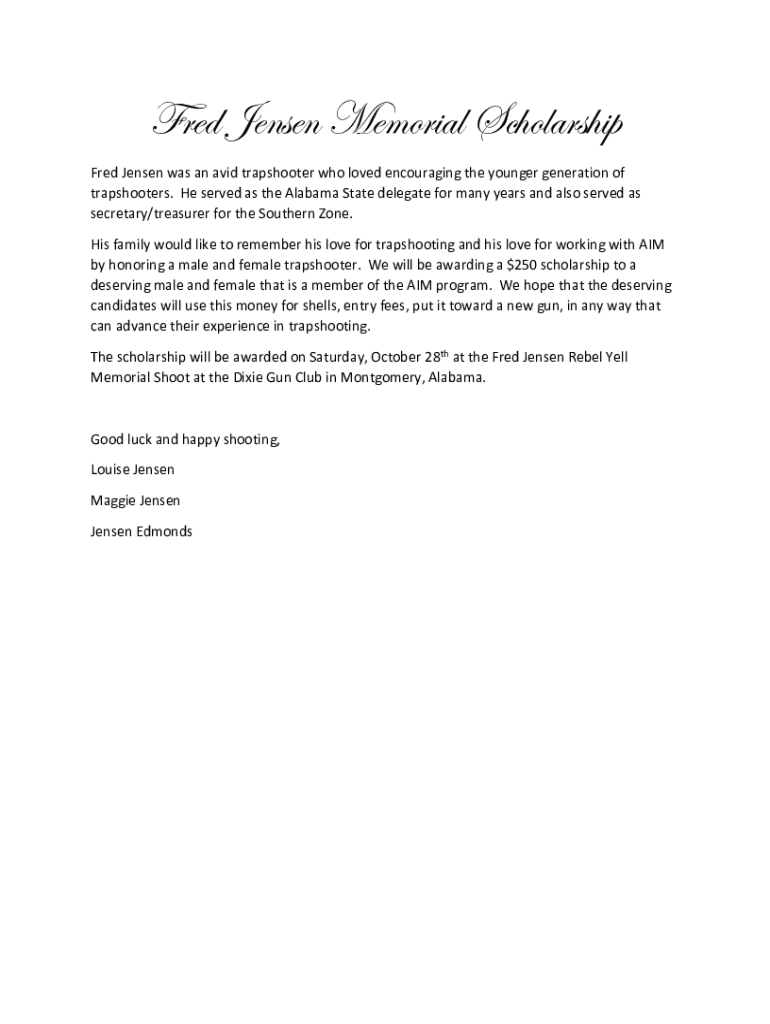 Fred Jensen Memorial Scholarship

Fred Jensen was an avid trapshooter who loved encouraging the younger generation of trapshooters. He served as the Alabama State delegate for many years and also served as secretary/treasurer for the Southern Zone.

His family would like to remember his love for trapshooting and his love for working with AIM by honoring a male and female trapshooter. We will be awarding a \$250 scholarship to a deserving male and female that is a member of the AIM program. We hope that the deserving candidates will use this money for shells, entry fees, put it toward a new gun, in any way that can advance their experience in trapshooting.

The scholarship will be awarded on Saturday, October 28$^{th}$ at the Fred Jensen Rebel Yell Memorial Shoot at the Dixie Gun Club in Montgomery, Alabama.

Good luck and happy shooting,

Louise Jensen

Maggie Jensen

Jensen Edmonds